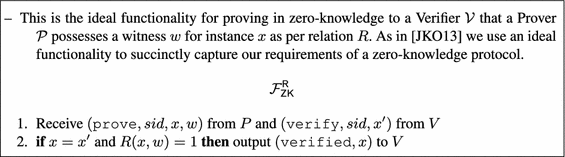 – This is the ideal functionality for proving in zero-knowledge to a Verifier $\mathcal{V}$ that a Prover $\mathcal{P}$ possesses a witness $w$ for instance $x$ as per relation $R$. As in [JKO13] we use an ideal functionality to succinctly capture our requirements of a zero-knowledge protocol.

$\mathcal{F}_{\mathsf{ZK}}^{\mathsf{R}}$

1. Receive $(\texttt{prove}, sid, x, w)$ from $P$ and $(\texttt{verify}, sid, x')$ from $V$
2. **if** $x = x'$ and $R(x, w) = 1$ **then** output $(\texttt{verified}, x)$ to $V$